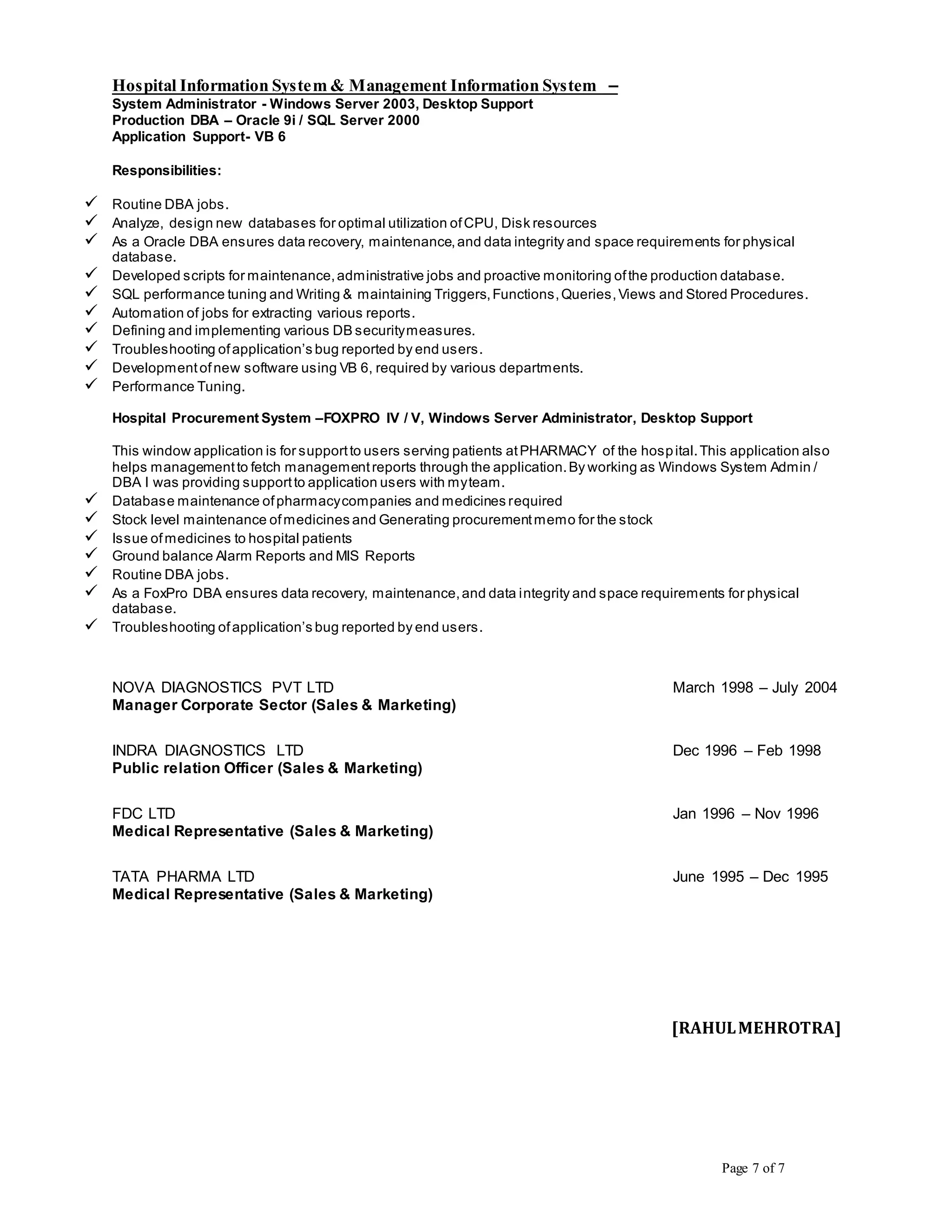 Hospital Information System & Management Information System –
System Administrator - Windows Server 2003, Desktop Support
Production DBA – Oracle 9i / SQL Server 2000
Application Support- VB 6

Responsibilities:

✓ Routine DBA jobs.
✓ Analyze, design new databases for optimal utilization of CPU, Disk resources
✓ As a Oracle DBA ensures data recovery, maintenance, and data integrity and space requirements for physical database.
✓ Developed scripts for maintenance, administrative jobs and proactive monitoring of the production database.
✓ SQL performance tuning and Writing & maintaining Triggers, Functions, Queries, Views and Stored Procedures.
✓ Automation of jobs for extracting various reports.
✓ Defining and implementing various DB security measures.
✓ Troubleshooting of application's bug reported by end users.
✓ Development of new software using VB 6, required by various departments.
✓ Performance Tuning.

Hospital Procurement System –FOXPRO IV / V, Windows Server Administrator, Desktop Support

This window application is for support to users serving patients at PHARMACY of the hospital. This application also helps management to fetch management reports through the application. By working as Windows System Admin / DBA I was providing support to application users with my team.
✓ Database maintenance of pharmacy companies and medicines required
✓ Stock level maintenance of medicines and Generating procurement memo for the stock
✓ Issue of medicines to hospital patients
✓ Ground balance Alarm Reports and MIS Reports
✓ Routine DBA jobs.
✓ As a FoxPro DBA ensures data recovery, maintenance, and data integrity and space requirements for physical database.
✓ Troubleshooting of application's bug reported by end users.

NOVA DIAGNOSTICS PVT LTD March 1998 – July 2004
Manager Corporate Sector (Sales & Marketing)

INDRA DIAGNOSTICS LTD Dec 1996 – Feb 1998
Public relation Officer (Sales & Marketing)

FDC LTD Jan 1996 – Nov 1996
Medical Representative (Sales & Marketing)

TATA PHARMA LTD June 1995 – Dec 1995
Medical Representative (Sales & Marketing)

[RAHUL MEHROTRA]

Page 7 of 7